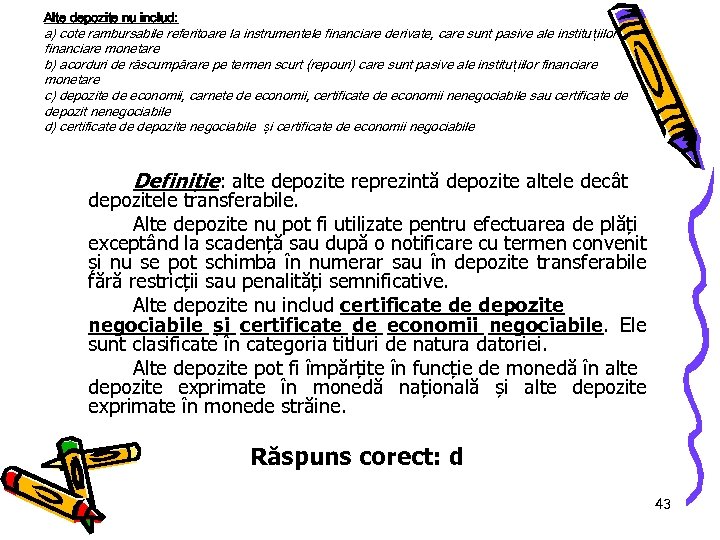 Alte depozite nu includ:
a) cote rambursabile referitoare la instrumentele financiare derivate, care sunt pasive ale instituțiilor financiare monetare
b) acorduri de răscumpărare pe termen scurt (repouri) care sunt pasive ale instituțiilor financiare monetare
c) depozite de economii, carnete de economii, certificate de economii nenegociabile sau certificate de depozit nenegociabile
d) certificate de depozite negociabile și certificate de economii negociabile

Definiție: alte depozite reprezintă depozite altele decât depozitele transferabile.

Alte depozite nu pot fi utilizate pentru efectuarea de plăți exceptând la scadență sau după o notificare cu termen convenit și nu se pot schimba în numerar sau în depozite transferabile fără restricții sau penalități semnificative.

Alte depozite nu includ certificate de depozite negociabile și certificate de economii negociabile. Ele sunt clasificate în categoria titluri de natura datoriei.

Alte depozite pot fi împărțite în funcție de monedă în alte depozite exprimate în monedă națională și alte depozite exprimate în monede străine.

Răspuns corect: d

43